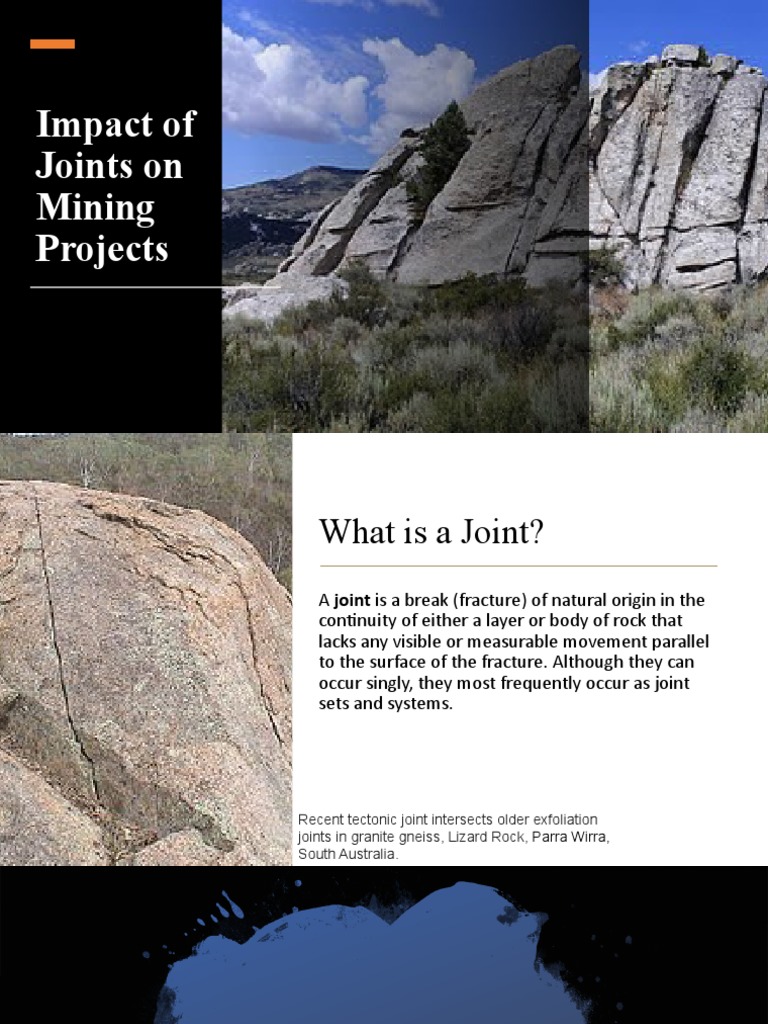 Impact of Joints on Mining Projects

What is a Joint?

A joint is a break (fracture) of natural origin in the continuity of either a layer or body of rock that lacks any visible or measurable movement parallel to the surface of the fracture. Although they can occur singly, they most frequently occur as joint sets and systems.

Recent tectonic joint intersects older exfoliation joints in granite gneiss, Lizard Rock, Parra Wirra, South Australia.